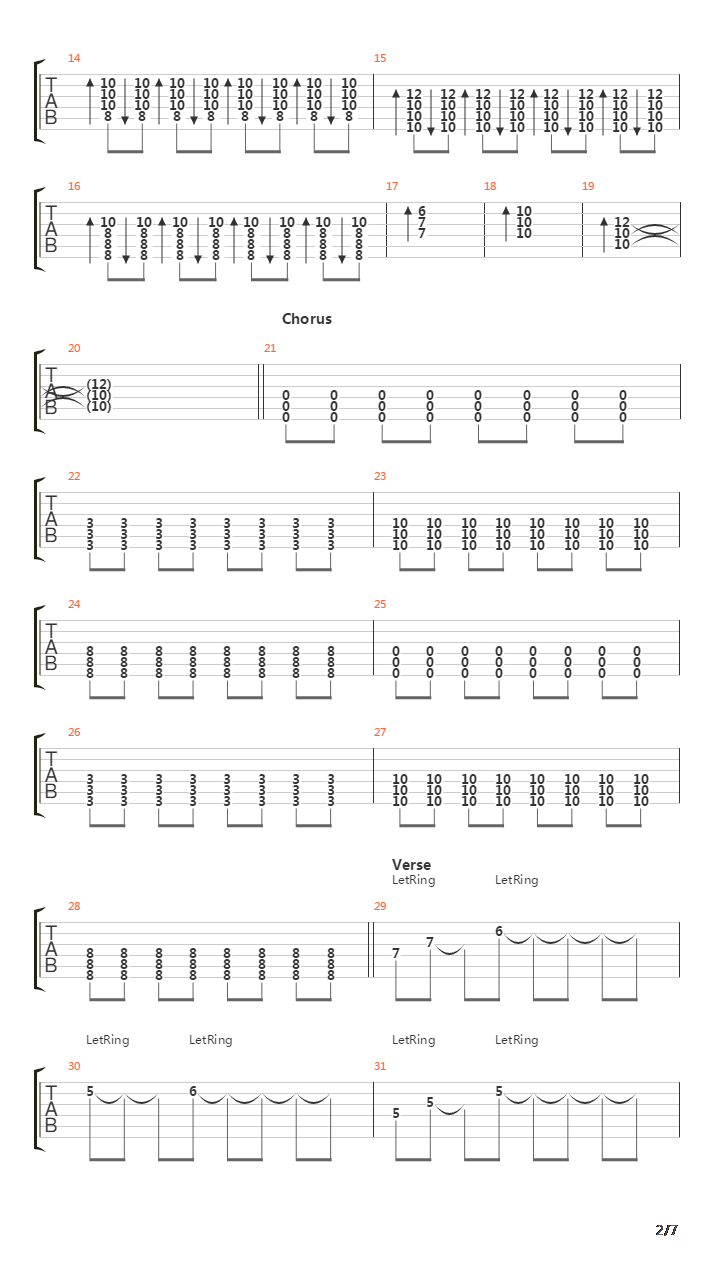 14
T
A
B
10 10 10 10 10 10 10 10
10 10 10 10 10 10 10 10
10 10 10 10 10 10 10 10
8 8 8 8 8 8 8 8

15
12 12 12 12 12 12 12 12
10 10 10 10 10 10 10 10
10 10 10 10 10 10 10 10
10 10 10 10 10 10 10 10

16
T
A
B
10 10 10 10 10 10 10 10
8 8 8 8 8 8 8 8
8 8 8 8 8 8 8 8
8 8 8 8 8 8 8 8

17
6
7
7

18
10
10
10

19
12
10
10

Chorus

20
T
A
B
(12)
(10)
(10)

21
0 0 0 0 0 0 0 0
0 0 0 0 0 0 0 0
0 0 0 0 0 0 0 0

22
T
A
B
3 3 3 3 3 3 3 3
3 3 3 3 3 3 3 3
3 3 3 3 3 3 3 3

23
10 10 10 10 10 10 10 10
10 10 10 10 10 10 10 10
10 10 10 10 10 10 10 10

24
T
A
B
8 8 8 8 8 8 8 8
8 8 8 8 8 8 8 8
8 8 8 8 8 8 8 8

25
0 0 0 0 0 0 0 0
0 0 0 0 0 0 0 0
0 0 0 0 0 0 0 0

26
T
A
B
3 3 3 3 3 3 3 3
3 3 3 3 3 3 3 3
3 3 3 3 3 3 3 3

27
10 10 10 10 10 10 10 10
10 10 10 10 10 10 10 10
10 10 10 10 10 10 10 10

Verse
LetRing LetRing

28
T
A
B
8 8 8 8 8 8 8 8
8 8 8 8 8 8 8 8
8 8 8 8 8 8 8 8

29
7 7 6

LetRing LetRing LetRing LetRing

30
T
A
B
5 6

31
5 5 5

2/7